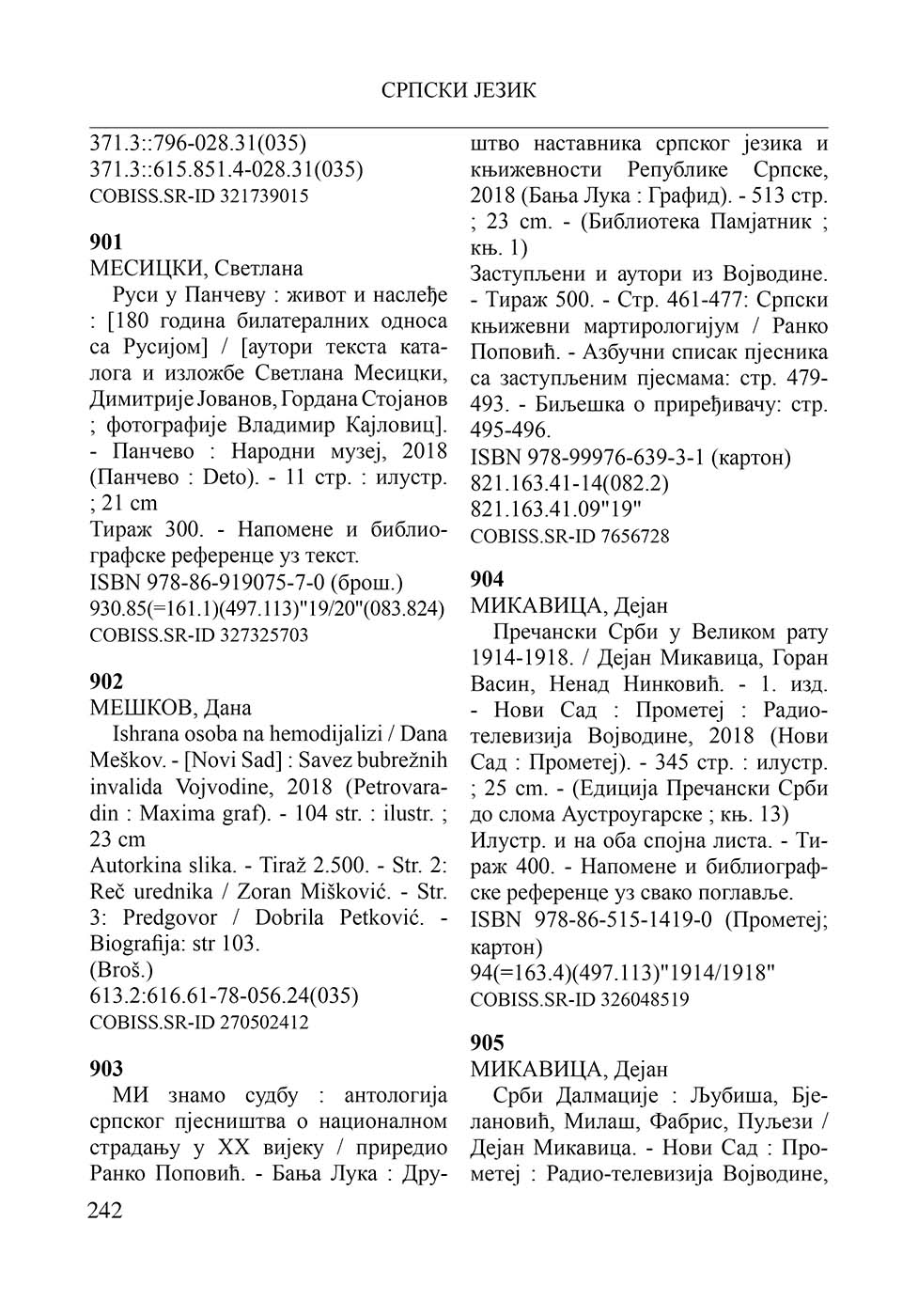 СРПСКИ ЈЕЗИК

371.3::796-028.31(035)
371.3::615.851.4-028.31(035)
COBISS.SR-ID 321739015

901
МЕСИЦКИ, Светлана
Руси у Панчеву : живот и наслеђе : [180 година билатералних односа са Русијом] / [аутори текста каталога и изложбе Светлана Месицки, Димитрије Јованов, Гордана Стојанов ; фотографије Владимир Кајловиц]. - Панчево : Народни музеј, 2018 (Панчево : Deto). - 11 стр. : илустр. ; 21 cm
Тираж 300. - Напомене и библиографске референце уз текст.
ISBN 978-86-919075-7-0 (брош.)
930.85(=161.1)(497.113)"19/20"(083.824)
COBISS.SR-ID 327325703

902
МЕШКОВ, Дана
Ishrana osoba na hemodijalizi / Dana Meškov. - [Novi Sad] : Savez bubrežnih invalida Vojvodine, 2018 (Petrovaradin : Maxima graf). - 104 str. : ilustr. ; 23 cm
Autorkina slika. - Tiraž 2.500. - Str. 2: Reč urednika / Zoran Mišković. - Str. 3: Predgovor / Dobrila Petković. - Biografija: str 103.
(Broš.)
613.2:616.61-78-056.24(035)
COBISS.SR-ID 270502412

903
МИ знамо судбу : антологија српског пјесништва о националном страдању у XX вијеку / приредио Ранко Поповић. - Бања Лука : Друштво наставника српског језика и књижевности Републике Српске, 2018 (Бања Лука : Графид). - 513 стр. ; 23 cm. - (Библиотека Памјатник ; књ. 1)
Заступљени и аутори из Војводине. - Тираж 500. - Стр. 461-477: Српски књижевни мартирологијум / Ранко Поповић. - Азбучни списак пјесника са заступљеним пјесмама: стр. 479-493. - Биљешка о приређивачу: стр. 495-496.
ISBN 978-99976-639-3-1 (картон)
821.163.41-14(082.2)
821.163.41.09"19"
COBISS.SR-ID 7656728

904
МИКАВИЦА, Дејан
Пречански Срби у Великом рату 1914-1918. / Дејан Микавица, Горан Васин, Ненад Нинковић. - 1. изд. - Нови Сад : Прометеј : Радио-телевизија Војводине, 2018 (Нови Сад : Прометеј). - 345 стр. : илустр. ; 25 cm. - (Едиција Пречански Срби до слома Аустроугарске ; књ. 13)
Илустр. и на оба спојна листа. - Тираж 400. - Напомене и библиографске референце уз свако поглавље.
ISBN 978-86-515-1419-0 (Прометеј; картон)
94(=163.4)(497.113)"1914/1918"
COBISS.SR-ID 326048519

905
МИКАВИЦА, Дејан
Срби Далмације : Љубиша, Бјелановић, Милаш, Фабрис, Пуљези / Дејан Микавица. - Нови Сад : Прометеј : Радио-телевизија Војводине,

242